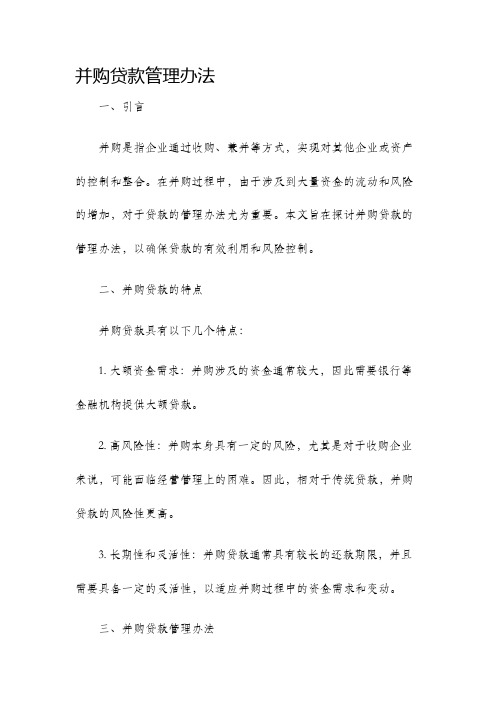 并购贷款管理办法

一、引言

并购是指企业通过收购、兼并等方式，实现对其他企业或资产的控制和整合。在并购过程中，由于涉及到大量资金的流动和风险的增加，对于贷款的管理办法尤为重要。本文旨在探讨并购贷款的管理办法，以确保贷款的有效利用和风险控制。

二、并购贷款的特点

并购贷款具有以下几个特点：

1. 大额资金需求：并购涉及的资金通常较大，因此需要银行等金融机构提供大额贷款。

2. 高风险性：并购本身具有一定的风险，尤其是对于收购企业来说，可能面临经营管理上的困难。因此，相对于传统贷款，并购贷款的风险性更高。

3. 长期性和灵活性：并购贷款通常具有较长的还款期限，并且需要具备一定的灵活性，以适应并购过程中的资金需求和变动。

三、并购贷款管理办法